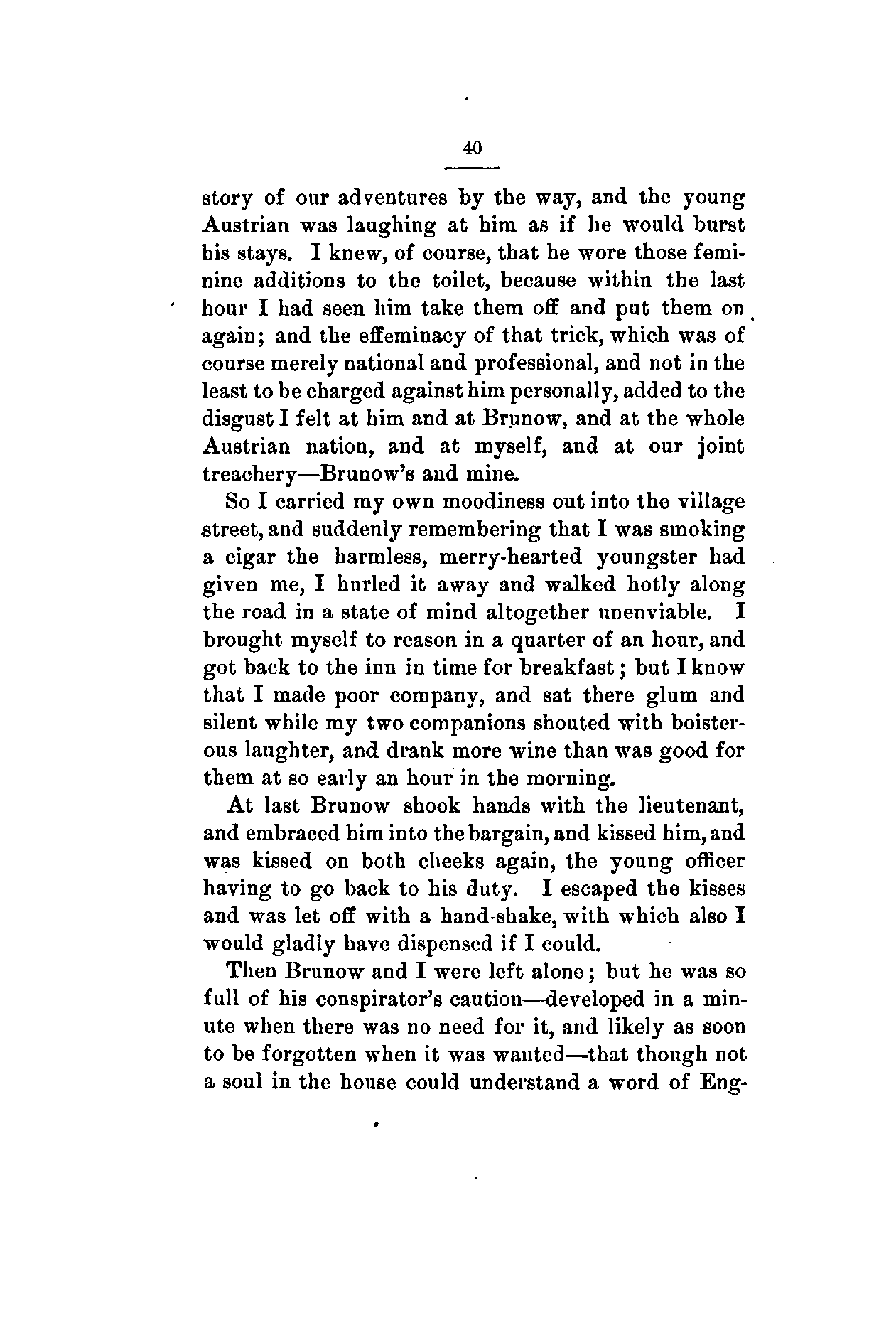 40

story of our adventures by the way, and the young Austrian was laughing at him as if he would burst his stays. I knew, of course, that he wore those feminine additions to the toilet, because within the last hour I had seen him take them off and put them on again; and the effeminacy of that trick, which was of course merely national and professional, and not in the least to be charged against him personally, added to the disgust I felt at him and at Brunow, and at the whole Austrian nation, and at myself, and at our joint treachery—Brunow's and mine.

So I carried my own moodiness out into the village street, and suddenly remembering that I was smoking a cigar the harmless, merry-hearted youngster had given me, I hurled it away and walked hotly along the road in a state of mind altogether unenviable. I brought myself to reason in a quarter of an hour, and got back to the inn in time for breakfast; but I know that I made poor company, and sat there glum and silent while my two companions shouted with boisterous laughter, and drank more wine than was good for them at so early an hour in the morning.

At last Brunow shook hands with the lieutenant, and embraced him into the bargain, and kissed him, and was kissed on both cheeks again, the young officer having to go back to his duty. I escaped the kisses and was let off with a hand-shake, with which also I would gladly have dispensed if I could.

Then Brunow and I were left alone; but he was so full of his conspirator's caution—developed in a minute when there was no need for it, and likely as soon to be forgotten when it was wanted—that though not a soul in the house could understand a word of Eng-